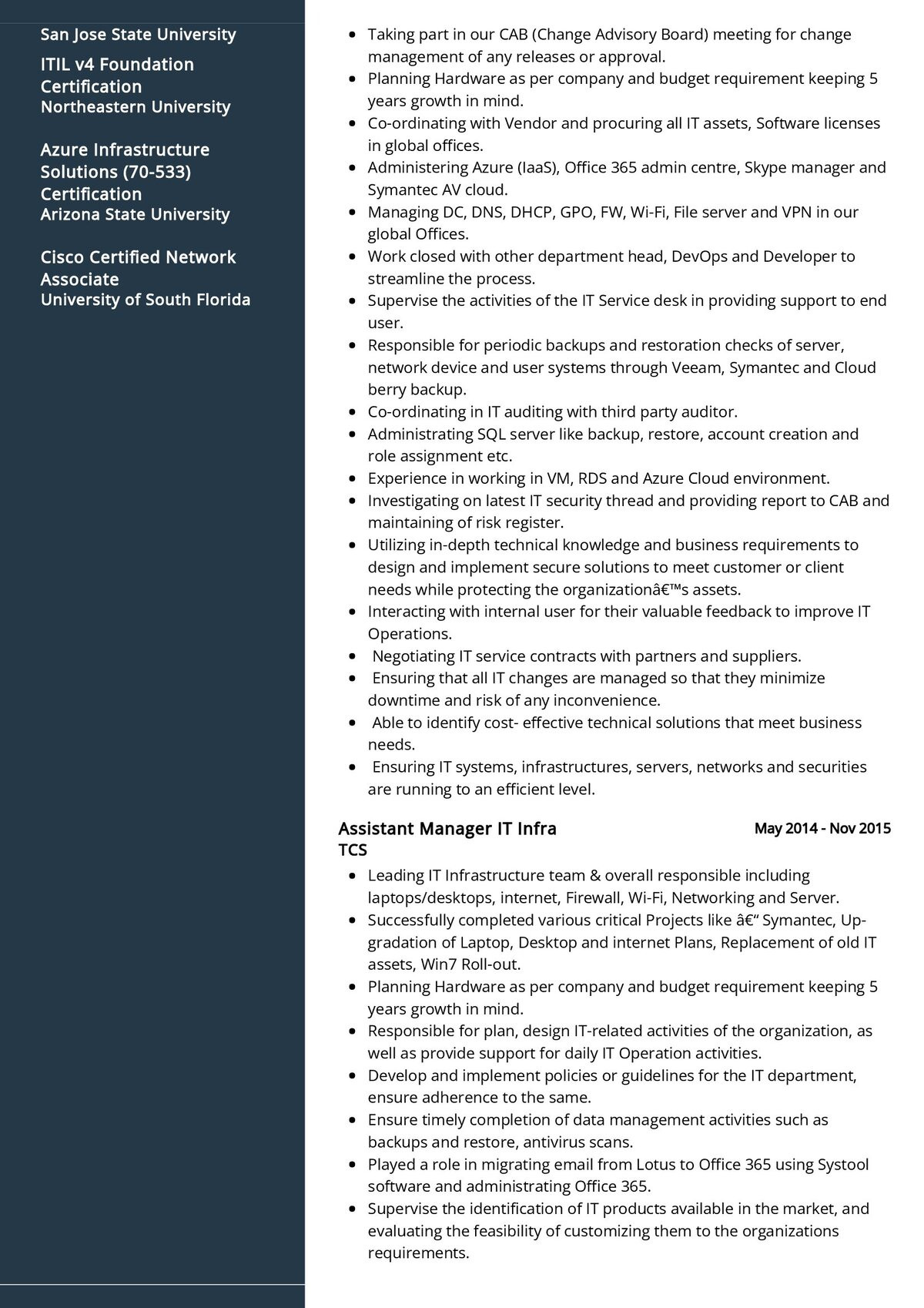 San Jose State University

ITIL v4 Foundation Certification
Northeastern University

Azure Infrastructure Solutions (70-533) Certification
Arizona State University

Cisco Certified Network Associate
University of South Florida

- Taking part in our CAB (Change Advisory Board) meeting for change management of any releases or approval.
- Planning Hardware as per company and budget requirement keeping 5 years growth in mind.
- Co-ordinating with Vendor and procuring all IT assets, Software licenses in global offices.
- Administering Azure (IaaS), Office 365 admin centre, Skype manager and Symantec AV cloud.
- Managing DC, DNS, DHCP, GPO, FW, Wi-Fi, File server and VPN in our global Offices.
- Work closed with other department head, DevOps and Developer to streamline the process.
- Supervise the activities of the IT Service desk in providing support to end user.
- Responsible for periodic backups and restoration checks of server, network device and user systems through Veeam, Symantec and Cloud berry backup.
- Co-ordinating in IT auditing with third party auditor.
- Administrating SQL server like backup, restore, account creation and role assignment etc.
- Experience in working in VM, RDS and Azure Cloud environment.
- Investigating on latest IT security thread and providing report to CAB and maintaining of risk register.
- Utilizing in-depth technical knowledge and business requirements to design and implement secure solutions to meet customer or client needs while protecting the organizationâ€™s assets.
- Interacting with internal user for their valuable feedback to improve IT Operations.
- Negotiating IT service contracts with partners and suppliers.
- Ensuring that all IT changes are managed so that they minimize downtime and risk of any inconvenience.
- Able to identify cost- effective technical solutions that meet business needs.
- Ensuring IT systems, infrastructures, servers, networks and securities are running to an efficient level.

Assistant Manager IT Infra
May 2014 - Nov 2015
TCS

- Leading IT Infrastructure team & overall responsible including laptops/desktops, internet, Firewall, Wi-Fi, Networking and Server.
- Successfully completed various critical Projects like â€“ Symantec, Up-gradation of Laptop, Desktop and internet Plans, Replacement of old IT assets, Win7 Roll-out.
- Planning Hardware as per company and budget requirement keeping 5 years growth in mind.
- Responsible for plan, design IT-related activities of the organization, as well as provide support for daily IT Operation activities.
- Develop and implement policies or guidelines for the IT department, ensure adherence to the same.
- Ensure timely completion of data management activities such as backups and restore, antivirus scans.
- Played a role in migrating email from Lotus to Office 365 using Systool software and administrating Office 365.
- Supervise the identification of IT products available in the market, and evaluating the feasibility of customizing them to the organizations requirements.